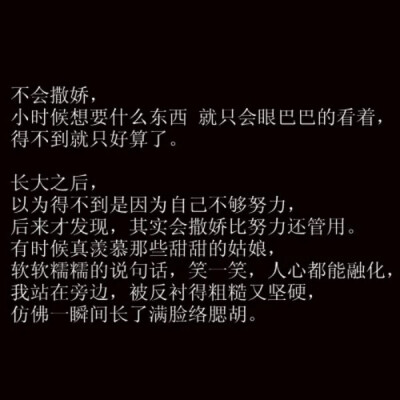 不会撒娇，
小时候想要什么东西 就只会眼巴巴的看着，
得不到就只好算了。

长大之后，
以为得不到是因为自己不够努力，
后来才发现，其实会撒娇比努力还管用。
有时候真羡慕那些甜甜的姑娘，
软软糯糯的说句话，笑一笑，人心都能融化，
我站在旁边，被反衬得粗糙又坚硬，
仿佛一瞬间长了满脸络腮胡。